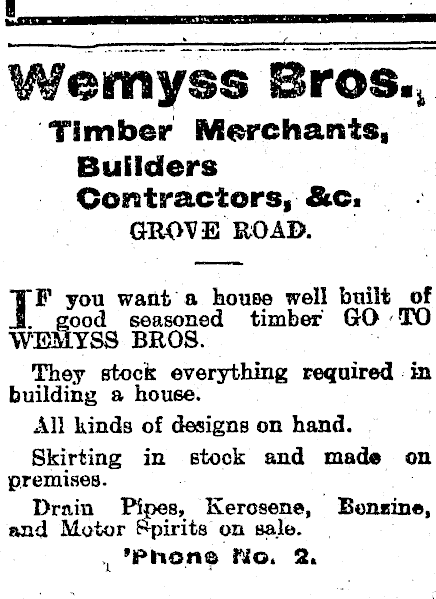 Wemyss Bros.,

Timber Merchants,
Builders
Contractors, &c.
GROVE ROAD.

IF you want a house well built of good seasoned timber GO TO WEMYSS BROS.

They stock everything required in building a house.

All kinds of designs on hand.

Skirting in stock and made on premises.

Drain Pipes, Kerosene, Benzine, and Motor Spirits on sale.

'Phone No. 2.